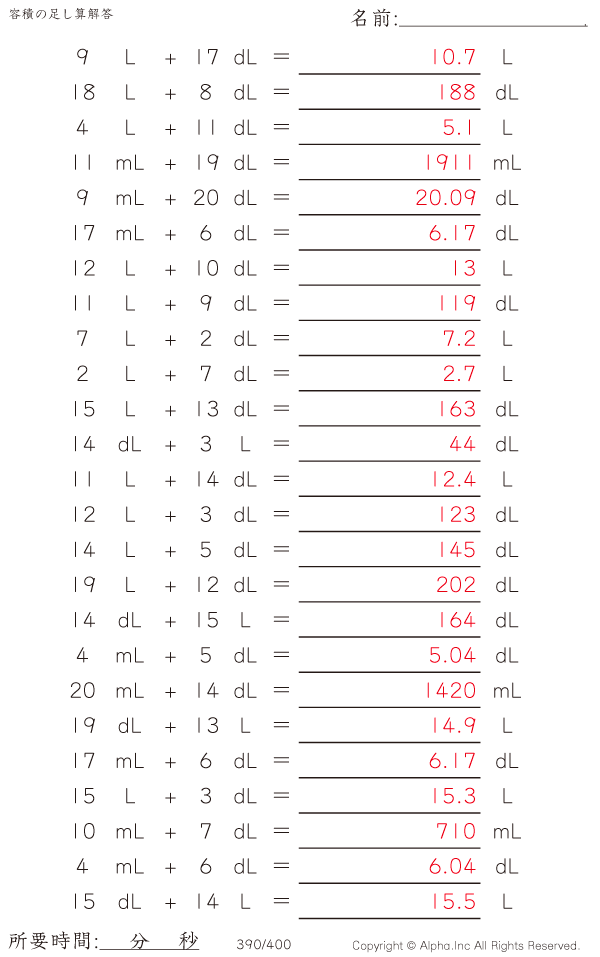 容積の足し算解答

名前:____

9 L + 17 dL = 10.7 L

18 L + 8 dL = 188 dL

4 L + 11 dL = 5.1 L

11 mL + 19 dL = 1911 mL

9 mL + 20 dL = 20.09 dL

17 mL + 6 dL = 6.17 dL

12 L + 10 dL = 13 L

11 L + 9 dL = 119 dL

7 L + 2 dL = 7.2 L

2 L + 7 dL = 2.7 L

15 L + 13 dL = 163 dL

14 dL + 3 L = 44 dL

11 L + 14 dL = 12.4 L

12 L + 3 dL = 123 dL

14 L + 5 dL = 145 dL

19 L + 12 dL = 202 dL

14 dL + 15 L = 164 dL

4 mL + 5 dL = 5.04 dL

20 mL + 14 dL = 1420 mL

19 dL + 13 L = 14.9 L

17 mL + 6 dL = 6.17 dL

15 L + 3 dL = 15.3 L

10 mL + 7 dL = 710 mL

4 mL + 6 dL = 6.04 dL

15 dL + 14 L = 15.5 L

所要時間: 分 秒

390/400

Copyright © Alpha.Inc All Rights Reserved.